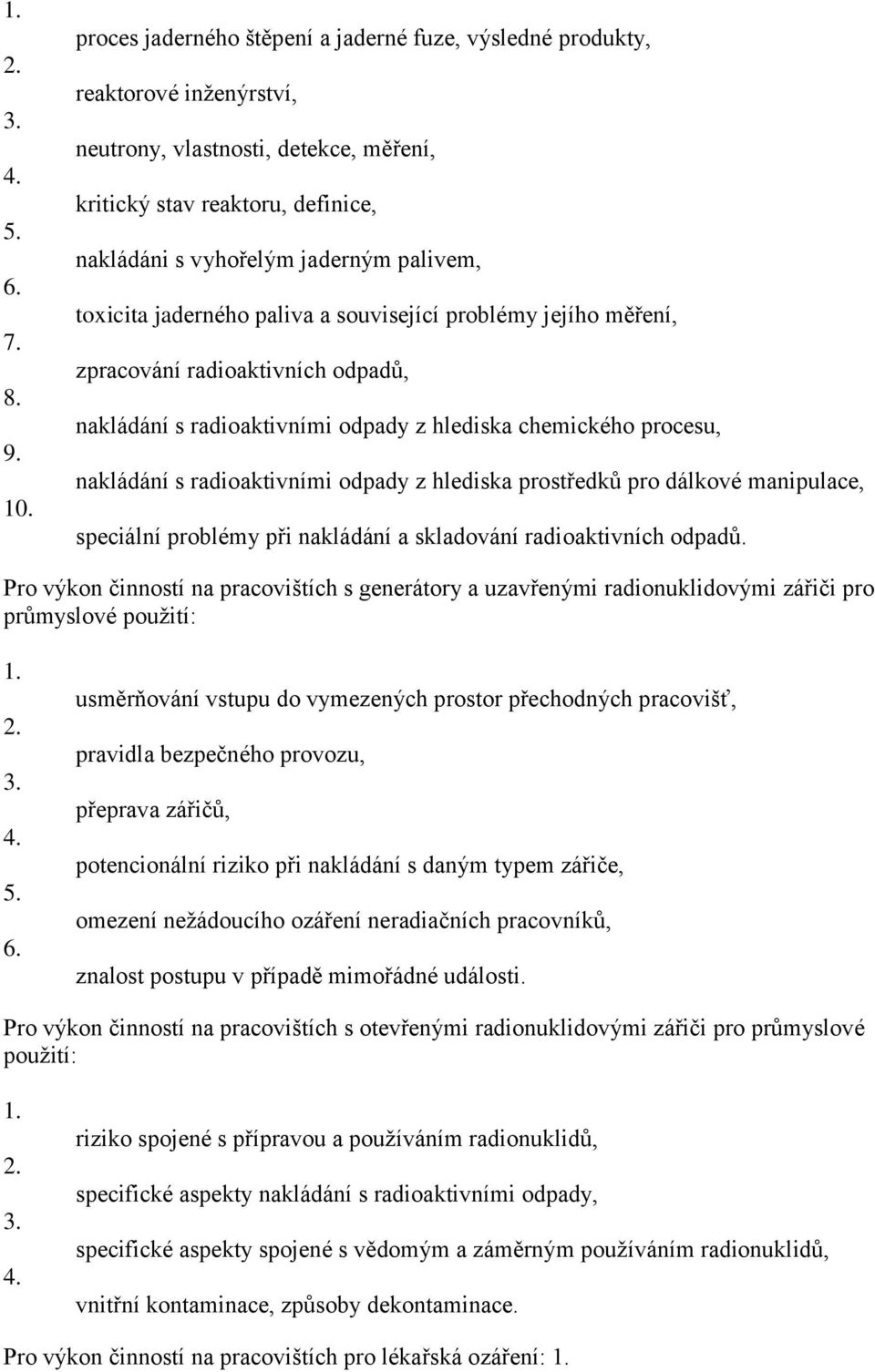 1. proces jaderného štěpení a jaderné fuze, výsledné produkty,
2. reaktorové inženýrství,
3. neutrony, vlastnosti, detekce, měření,
4. kritický stav reaktoru, definice,
5. nakládáni s vyhořelým jaderným palivem,
6. toxicita jaderného paliva a související problémy jejího měření,
7. zpracování radioaktivních odpadů,
8. nakládání s radioaktivními odpady z hlediska chemického procesu,
9. nakládání s radioaktivními odpady z hlediska prostředků pro dálkové manipulace,
10. speciální problémy při nakládání a skladování radioaktivních odpadů.

Pro výkon činností na pracovištích s generátory a uzavřenými radionuklidovými zářiči pro průmyslové použití:

1. usměrňování vstupu do vymezených prostor přechodných pracovišť,
2. pravidla bezpečného provozu,
3. přeprava zářičů,
4. potencionální riziko při nakládání s daným typem zářiče,
5. omezení nežádoucího ozáření neradiačních pracovníků,
6. znalost postupu v případě mimořádné události.

Pro výkon činností na pracovištích s otevřenými radionuklidovými zářiči pro průmyslové použití:

1. riziko spojené s přípravou a používáním radionuklidů,
2. specifické aspekty nakládání s radioaktivními odpady,
3. specifické aspekty spojené s vědomým a záměrným používáním radionuklidů,
4. vnitřní kontaminace, způsoby dekontaminace.

Pro výkon činností na pracovištích pro lékařská ozáření: 1.